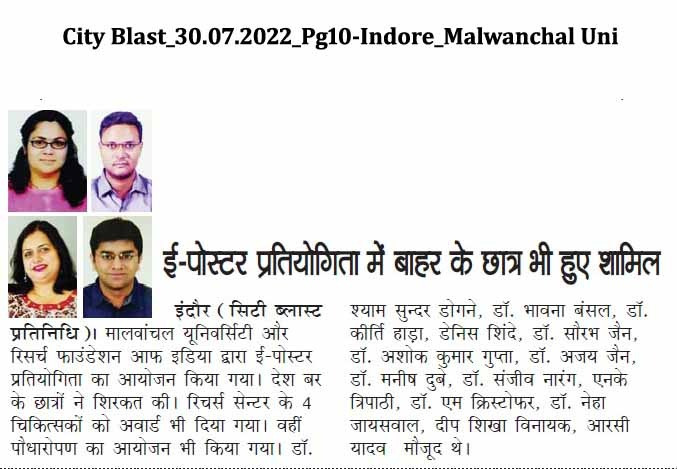 City Blast_30.07.2022_Pg10-Indore_Malwanchal Uni

ई-पोस्टर प्रतियोगिता में बाहर के छात्र भी हुए शामिल

इंदौर ( सिटी ब्लास्ट प्रतिनिधि )। मालवांचल यूनिवर्सिटी और रिसर्च फाउंडेशन आफ इडिया द्वारा ई-पोस्टर प्रतियोगिता का आयोजन किया गया। देश बर के छात्रों ने शिरकत की। रिचर्स सेन्टर के 4 चिकित्सकों को अवार्ड भी दिया गया। वहीं पौधारोपण का आयोजन भी किया गया। डॉ. श्याम सुन्दर डोगने, डॉ. भावना बंसल, डॉ. कीर्ति हाड़ा, डेनिस शिंदे, डॉ. सौरभ जैन, डॉ. अशोक कुमार गुप्ता, डॉ. अजय जैन, डॉ. मनीष दुबे, डॉ. संजीव नारंग, एनके त्रिपाठी, डॉ. एम क्रिस्टोफर, डॉ. नेहा जायसवाल, दीप शिखा विनायक, आरसी यादव मौजूद थे।